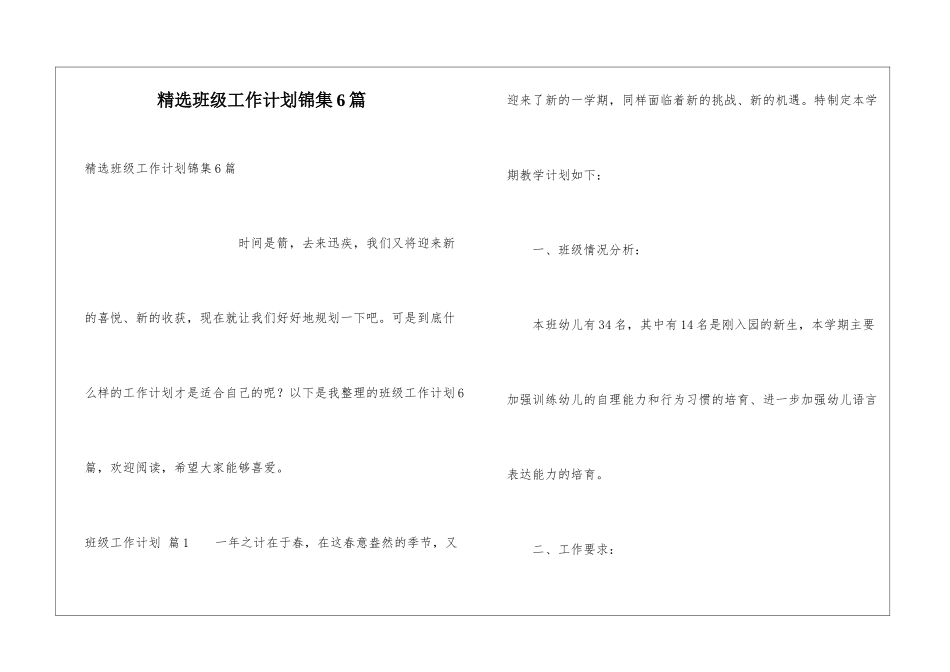 精选班级工作计划锦集6篇

精选班级工作计划锦集6篇

时间是箭，去来迅疾，我们又将迎来新的喜悦、新的收获，现在就让我们好好地规划一下吧。可是到底什么样的工作计划才是适合自己的呢？以下是我整理的班级工作计划6篇，欢迎阅读，希望大家能够喜爱。

班级工作计划 篇1　　一年之计在于春，在这春意盎然的季节，又迎来了新的一学期，同样面临着新的挑战、新的机遇。特制定本学期教学计划如下：

一、班级情况分析：

本班幼儿有34名，其中有14名是刚入园的新生，本学期主要加强训练幼儿的自理能力和行为习惯的培育、进一步加强幼儿语言表达能力的培育。

二、工作要求：